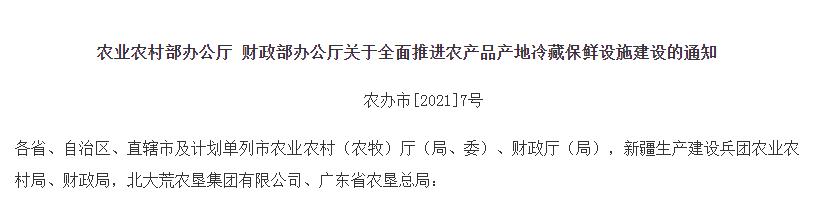 农业农村部办公厅 财政部办公厅关于全面推进农产品产地冷藏保鲜设施建设的通知

农办市[2021]7号

各省、自治区、直辖市及计划单列市农业农村（农牧）厅（局、委）、财政厅（局），新疆生产建设兵团农业农村局、财政局，北大荒农垦集团有限公司、广东省农垦总局：